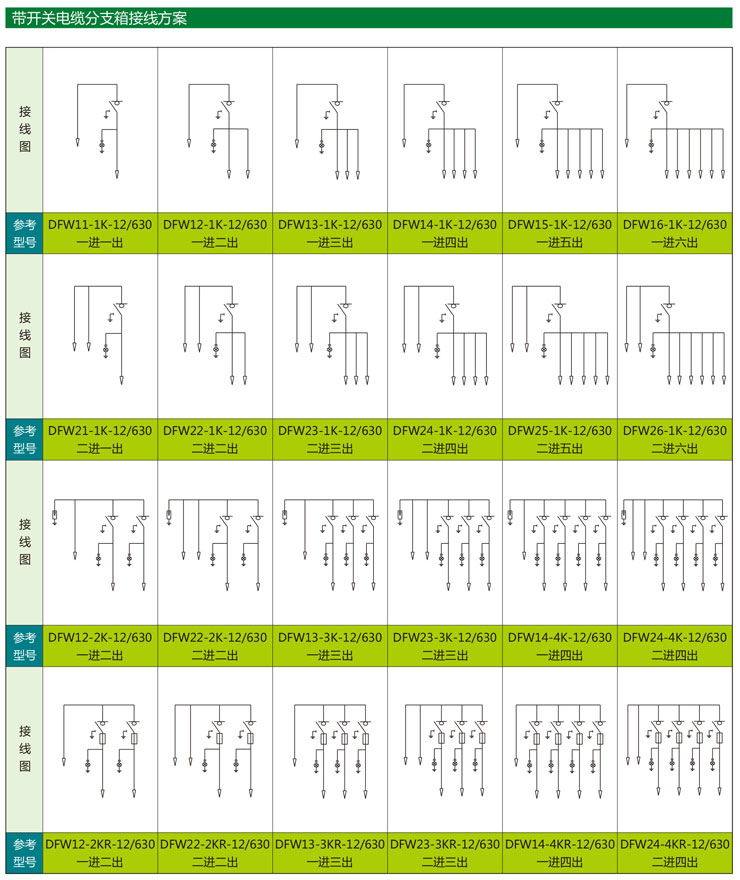 带开关电缆分支箱接线方案

| 接线图 | | | | | | |
|---|---|---|---|---|---|---|
| 参考型号 | DFW11-1K-12/630 一进一出 | DFW12-1K-12/630 一进二出 | DFW13-1K-12/630 一进三出 | DFW14-1K-12/630 一进四出 | DFW15-1K-12/630 一进五出 | DFW16-1K-12/630 一进六出 |
| 接线图 | | | | | | |
| 参考型号 | DFW21-1K-12/630 二进一出 | DFW22-1K-12/630 二进二出 | DFW23-1K-12/630 二进三出 | DFW24-1K-12/630 二进四出 | DFW25-1K-12/630 二进五出 | DFW26-1K-12/630 二进六出 |
| 接线图 | | | | | | |
| 参考型号 | DFW12-2K-12/630 一进二出 | DFW22-2K-12/630 二进二出 | DFW13-3K-12/630 一进三出 | DFW23-3K-12/630 二进三出 | DFW14-4K-12/630 一进四出 | DFW24-4K-12/630 二进四出 |
| 接线图 | | | | | | |
| 参考型号 | DFW12-2KR-12/630 一进二出 | DFW22-2KR-12/630 二进二出 | DFW13-3KR-12/630 一进三出 | DFW23-3KR-12/630 二进三出 | DFW14-4KR-12/630 一进四出 | DFW24-4KR-12/630 二进四出 |